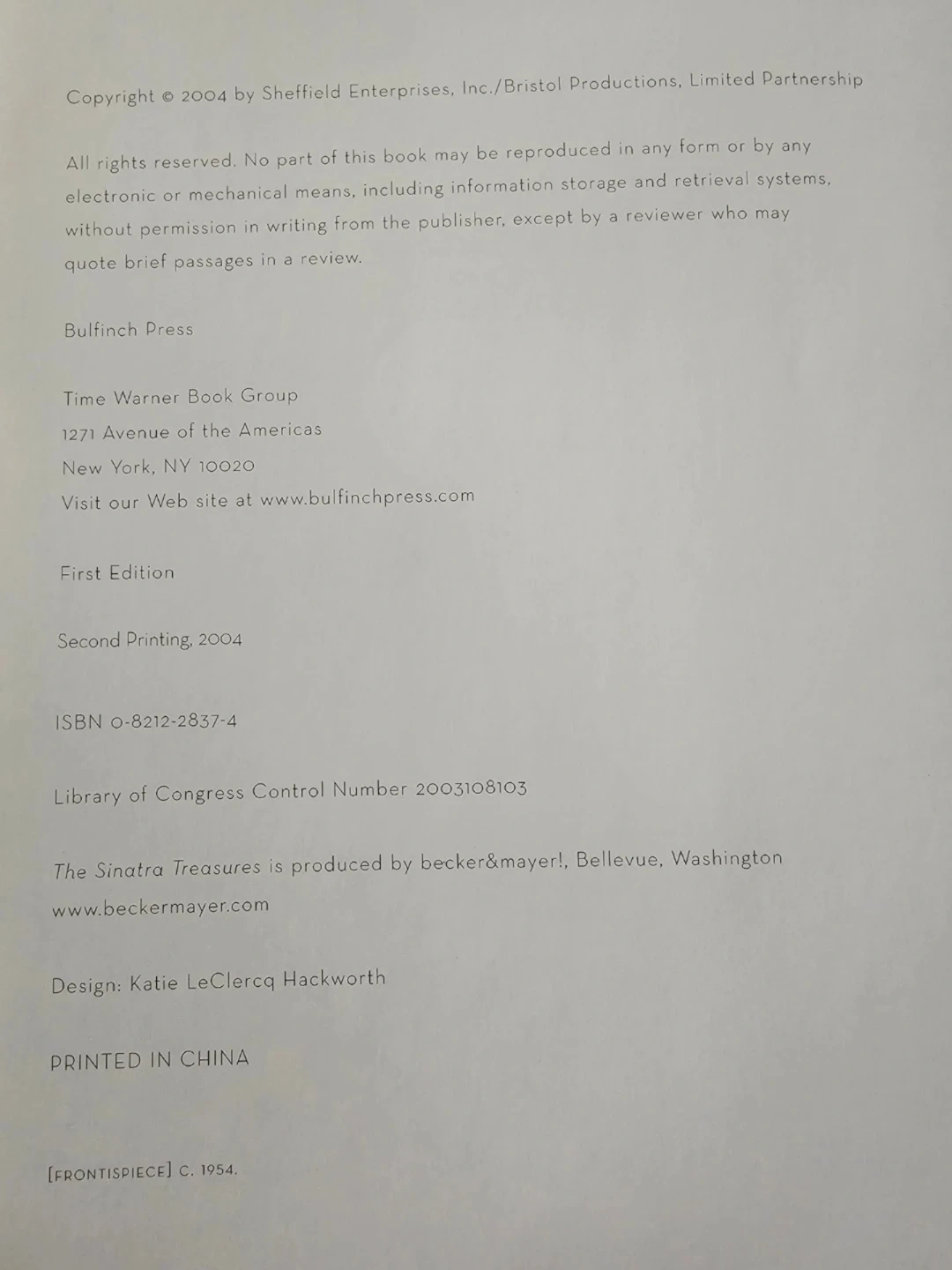 Copyright © 2004 by Sheffield Enterprises, Inc./Bristol Productions, Limited Partnership

All rights reserved. No part of this book may be reproduced in any form or by any electronic or mechanical means, including information storage and retrieval systems, without permission in writing from the publisher, except by a reviewer who may quote brief passages in a review.

Bulfinch Press

Time Warner Book Group
1271 Avenue of the Americas
New York, NY 10020
Visit our Web site at www.bulfinchpress.com

First Edition

Second Printing, 2004

ISBN 0-8212-2837-4

Library of Congress Control Number 2003108103

The Sinatra Treasures is produced by becker&mayer!, Bellevue, Washington
www.beckermayer.com

Design: Katie LeClercq Hackworth

PRINTED IN CHINA

[FRONTISPIECE] C. 1954.